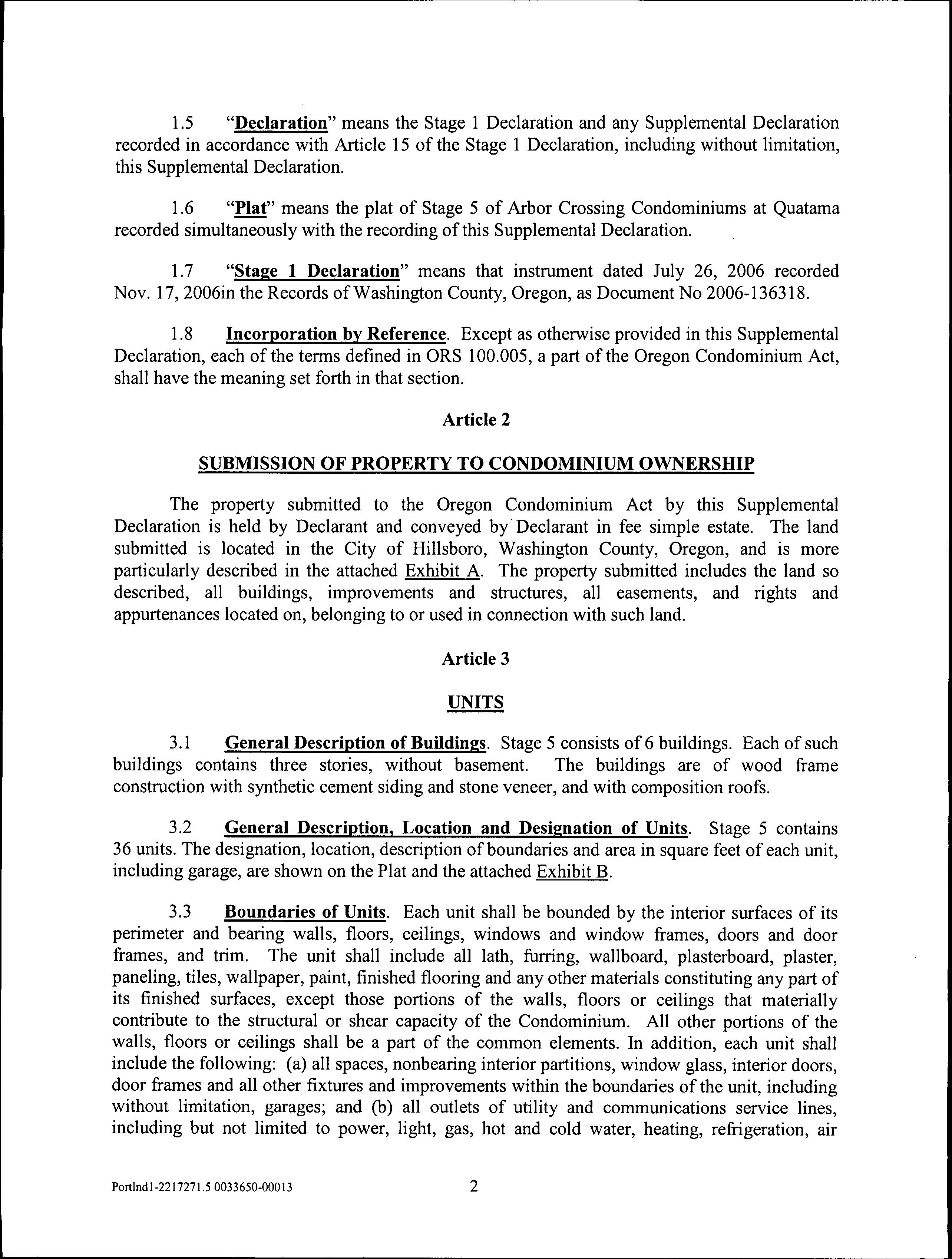 1.5 "Declaration" means the Stage 1 Declaration and any Supplemental Declaration recorded in accordance with Article 15 of the Stage 1 Declaration, including without limitation, this Supplemental Declaration.

1.6 "Plat" means the plat of Stage 5 of Arbor Crossing Condominiums at Quatama recorded simultaneously with the recording of this Supplemental Declaration.

1.7 "Stage 1 Declaration" means that instrument dated July 26, 2006 recorded Nov. 17, 2006in the Records of Washington County, Oregon, as Document No 2006-136318.

1.8 Incorporation by Reference. Except as otherwise provided in this Supplemental Declaration, each of the terms defined in ORS 100.005, a part of the Oregon Condominium Act, shall have the meaning set forth in that section.

Article 2

SUBMISSION OF PROPERTY TO CONDOMINIUM OWNERSHIP

The property submitted to the Oregon Condominium Act by this Supplemental Declaration is held by Declarant and conveyed by Declarant in fee simple estate. The land submitted is located in the City of Hillsboro, Washington County, Oregon, and is more particularly described in the attached Exhibit A. The property submitted includes the land so described, all buildings, improvements and structures, all easements, and rights and appurtenances located on, belonging to or used in connection with such land.

Article 3

UNITS

3.1 General Description of Buildings. Stage 5 consists of 6 buildings. Each of such buildings contains three stories, without basement. The buildings are of wood frame construction with synthetic cement siding and stone veneer, and with composition roofs.

3.2 General Description, Location and Designation of Units. Stage 5 contains 36 units. The designation, location, description of boundaries and area in square feet of each unit, including garage, are shown on the Plat and the attached Exhibit B.

3.3 Boundaries of Units. Each unit shall be bounded by the interior surfaces of its perimeter and bearing walls, floors, ceilings, windows and window frames, doors and door frames, and trim. The unit shall include all lath, furring, wallboard, plasterboard, plaster, paneling, tiles, wallpaper, paint, finished flooring and any other materials constituting any part of its finished surfaces, except those portions of the walls, floors or ceilings that materially contribute to the structural or shear capacity of the Condominium. All other portions of the walls, floors or ceilings shall be a part of the common elements. In addition, each unit shall include the following: (a) all spaces, nonbearing interior partitions, window glass, interior doors, door frames and all other fixtures and improvements within the boundaries of the unit, including without limitation, garages; and (b) all outlets of utility and communications service lines, including but not limited to power, light, gas, hot and cold water, heating, refrigeration, air

Portlnd1-2217271.5 0033650-00013

2